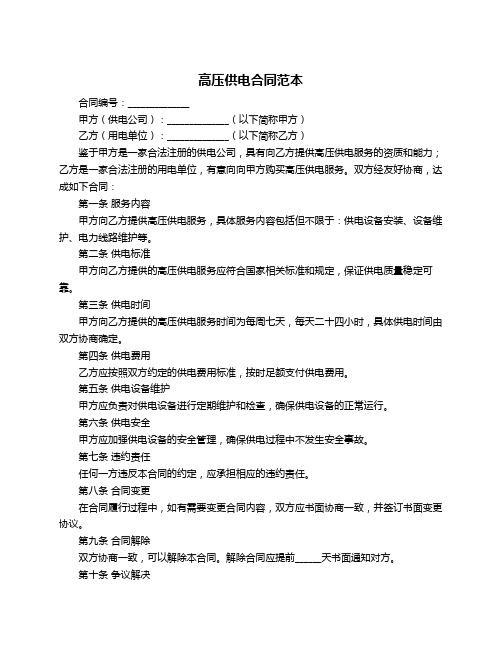 高压供电合同范本

合同编号：____________

甲方（供电公司）：____________（以下简称甲方）

乙方（用电单位）：____________（以下简称乙方）

鉴于甲方是一家合法注册的供电公司，具有向乙方提供高压供电服务的资质和能力；乙方是一家合法注册的用电单位，有意向向甲方购买高压供电服务。双方经友好协商，达成如下合同：

第一条 服务内容

甲方向乙方提供高压供电服务，具体服务内容包括但不限于：供电设备安装、设备维护、电力线路维护等。

第二条 供电标准

甲方向乙方提供的高压供电服务应符合国家相关标准和规定，保证供电质量稳定可靠。

第三条 供电时间

甲方向乙方提供的高压供电服务时间为每周七天，每天二十四小时，具体供电时间由双方协商确定。

第四条 供电费用

乙方应按照双方约定的供电费用标准，按时足额支付供电费用。

第五条 供电设备维护

甲方应负责对供电设备进行定期维护和检查，确保供电设备的正常运行。

第六条 供电安全

甲方应加强供电设备的安全管理，确保供电过程中不发生安全事故。

第七条 违约责任

任何一方违反本合同的约定，应承担相应的违约责任。

第八条 合同变更

在合同履行过程中，如有需要变更合同内容，双方应书面协商一致，并签订书面变更协议。

第九条 合同解除

双方协商一致，可以解除本合同。解除合同应提前_____天书面通知对方。

第十条 争议解决